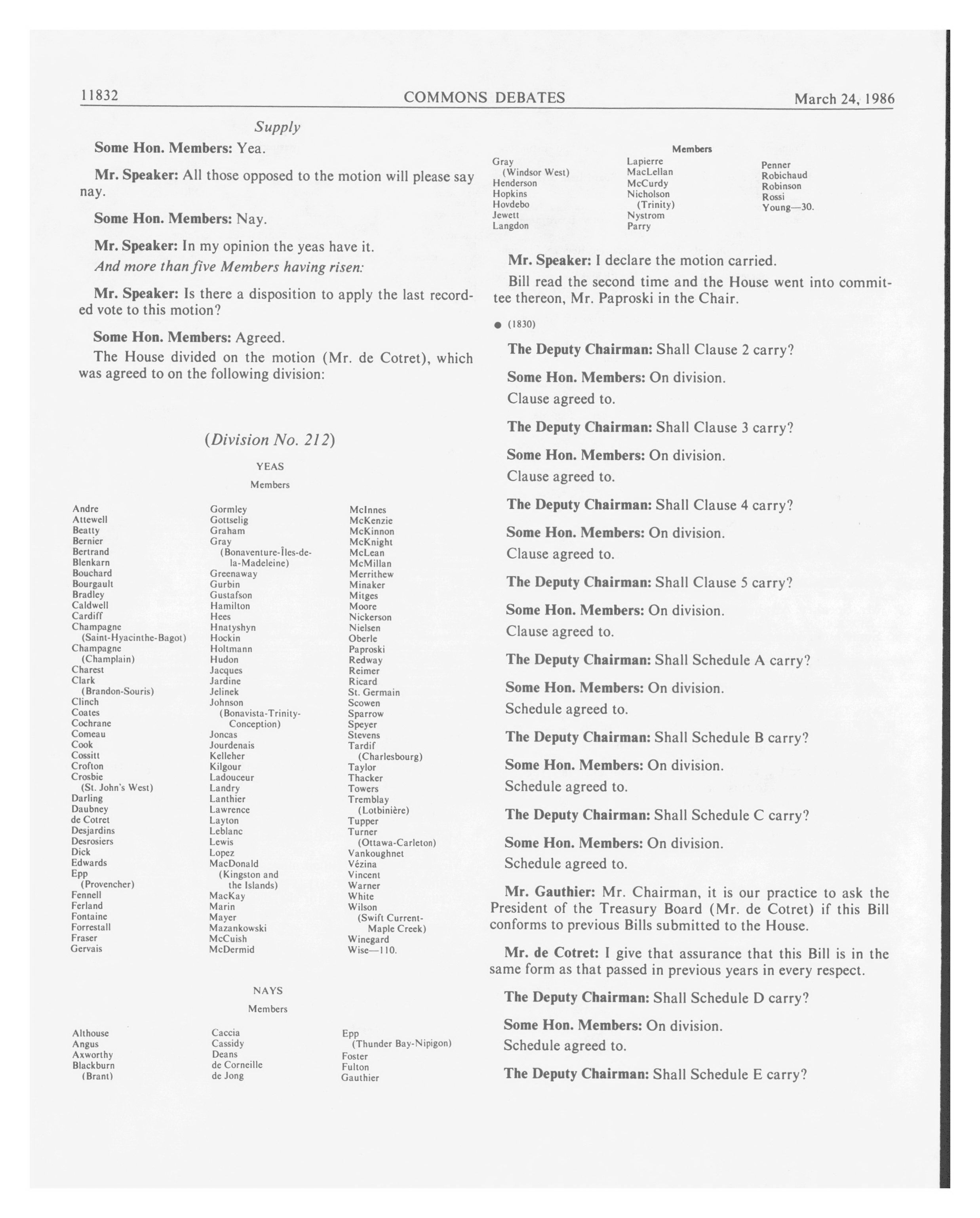 11832 COMMONS DEBATES March 24, 1986

Supply

Some Hon. Members: Yea.

Mr. Speaker: All those opposed to the motion will please say nay.

Some Hon. Members: Nay.

Mr. Speaker: In my opinion the yeas have it.

And more than five Members having risen:

Mr. Speaker: Is there a disposition to apply the last recorded vote to this motion?

Some Hon. Members: Agreed.

The House divided on the motion (Mr. de Cotret), which was agreed to on the following division:

(Division No. 212)

YEAS

Members

Andre
Attewell
Beatty
Bernier
Bertrand
Blenkarn
Bouchard
Bourgault
Bradley
Caldwell
Cardiff
Champagne (Saint-Hyacinthe-Bagot)
Champagne (Champlain)
Charest
Clark (Brandon-Souris)
Clinch
Coates
Cochrane
Comeau
Cook
Cossitt
Crofton
Crosbie (St. John's West)
Darling
Daubney
de Cotret
Desjardins
Desrosiers
Dick
Edwards
Epp (Provencher)
Fennell
Ferland
Fontaine
Forrestall
Fraser
Gervais

Gormley
Gottselig
Graham
Gray (Bonaventure-Îles-de-la-Madeleine)
Greenaway
Gurbin
Gustafson
Hamilton
Hees
Hnatyshyn
Hockin
Holtmann
Hudon
Jacques
Jardine
Jelinek
Johnson (Bonavista-Trinity-Conception)
Joncas
Jourdenais
Kelleher
Kilgour
Ladouceur
Landry
Lanthier
Lawrence
Layton
Leblanc
Lewis
Lopez
MacDonald (Kingston and the Islands)
MacKay
Marin
Mayer
Mazankowski
McCuish
McDermid

McInnes
McKenzie
McKinnon
McKnight
McLean
McMillan
Merrithew
Minaker
Mitges
Moore
Nickerson
Nielsen
Oberle
Paproski
Redway
Reimer
Ricard
St. Germain
Scowen
Sparrow
Speyer
Stevens
Tardif (Charlesbourg)
Taylor
Thacker
Towers
Tremblay (Lotbinière)
Tupper
Turner (Ottawa-Carleton)
Vankoughnet
Vézina
Vincent
Warner
White
Wilson (Swift Current-Maple Creek)
Winegard
Wise—110.

NAYS

Members

Althouse
Angus
Axworthy
Blackburn (Brant)

Caccia
Cassidy
Deans
de Corneille
de Jong

Epp (Thunder Bay-Nipigon)
Foster
Fulton
Gauthier

Members

Gray (Windsor West)
Henderson
Hopkins
Hovdebo
Jewett
Langdon

Lapierre
MacLellan
McCurdy
Nicholson (Trinity)
Nystrom
Parry

Penner
Robichaud
Robinson
Rossi
Young—30.

Mr. Speaker: I declare the motion carried.

Bill read the second time and the House went into committee thereon, Mr. Paproski in the Chair.

● (1830)

The Deputy Chairman: Shall Clause 2 carry?

Some Hon. Members: On division.

Clause agreed to.

The Deputy Chairman: Shall Clause 3 carry?

Some Hon. Members: On division.

Clause agreed to.

The Deputy Chairman: Shall Clause 4 carry?

Some Hon. Members: On division.

Clause agreed to.

The Deputy Chairman: Shall Clause 5 carry?

Some Hon. Members: On division.

Clause agreed to.

The Deputy Chairman: Shall Schedule A carry?

Some Hon. Members: On division.

Schedule agreed to.

The Deputy Chairman: Shall Schedule B carry?

Some Hon. Members: On division.

Schedule agreed to.

The Deputy Chairman: Shall Schedule C carry?

Some Hon. Members: On division.

Schedule agreed to.

Mr. Gauthier: Mr. Chairman, it is our practice to ask the President of the Treasury Board (Mr. de Cotret) if this Bill conforms to previous Bills submitted to the House.

Mr. de Cotret: I give that assurance that this Bill is in the same form as that passed in previous years in every respect.

The Deputy Chairman: Shall Schedule D carry?

Some Hon. Members: On division.

Schedule agreed to.

The Deputy Chairman: Shall Schedule E carry?